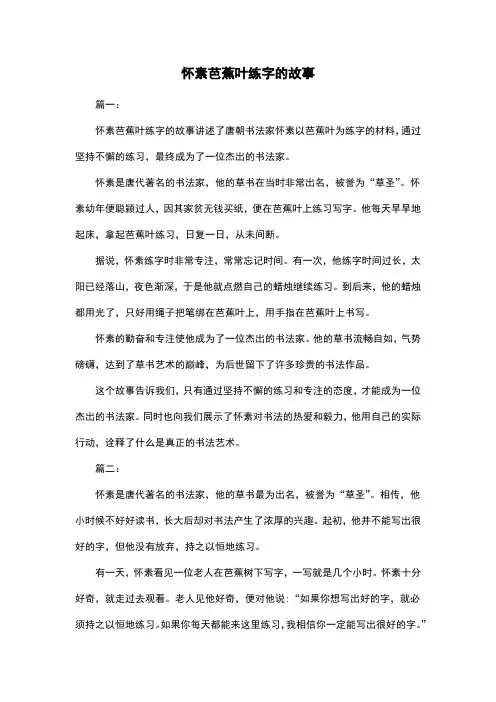 怀素芭蕉叶练字的故事

篇一：

怀素芭蕉叶练字的故事讲述了唐朝书法家怀素以芭蕉叶为练字的材料，通过坚持不懈的练习，最终成为了一位杰出的书法家。

怀素是唐代著名的书法家，他的草书在当时非常出名，被誉为“草圣”。怀素幼年便聪颖过人，因其家贫无钱买纸，便在芭蕉叶上练习写字。他每天早早地起床，拿起芭蕉叶练习，日复一日，从未间断。

据说，怀素练字时非常专注，常常忘记时间。有一次，他练字时间过长，太阳已经落山，夜色渐深，于是他就点燃自己的蜡烛继续练习。到后来，他的蜡烛都用光了，只好用绳子把笔绑在芭蕉叶上，用手指在芭蕉叶上书写。

怀素的勤奋和专注使他成为了一位杰出的书法家。他的草书流畅自如，气势磅礴，达到了草书艺术的巅峰，为后世留下了许多珍贵的书法作品。

这个故事告诉我们，只有通过坚持不懈的练习和专注的态度，才能成为一位杰出的书法家。同时也向我们展示了怀素对书法的热爱和毅力，他用自己的实际行动，诠释了什么是真正的书法艺术。

篇二：

怀素是唐代著名的书法家，他的草书最为出名，被誉为“草圣”。相传，他小时候不好好读书，长大后却对书法产生了浓厚的兴趣。起初，他并不能写出很好的字，但他没有放弃，持之以恒地练习。

有一天，怀素看见一位老人在芭蕉树下写字，一写就是几个小时。怀素十分好奇，就走过去观看。老人见他好奇，便对他说：“如果你想写出好的字，就必须持之以恒地练习。如果你每天都能来这里练习，我相信你一定能写出很好的字。”